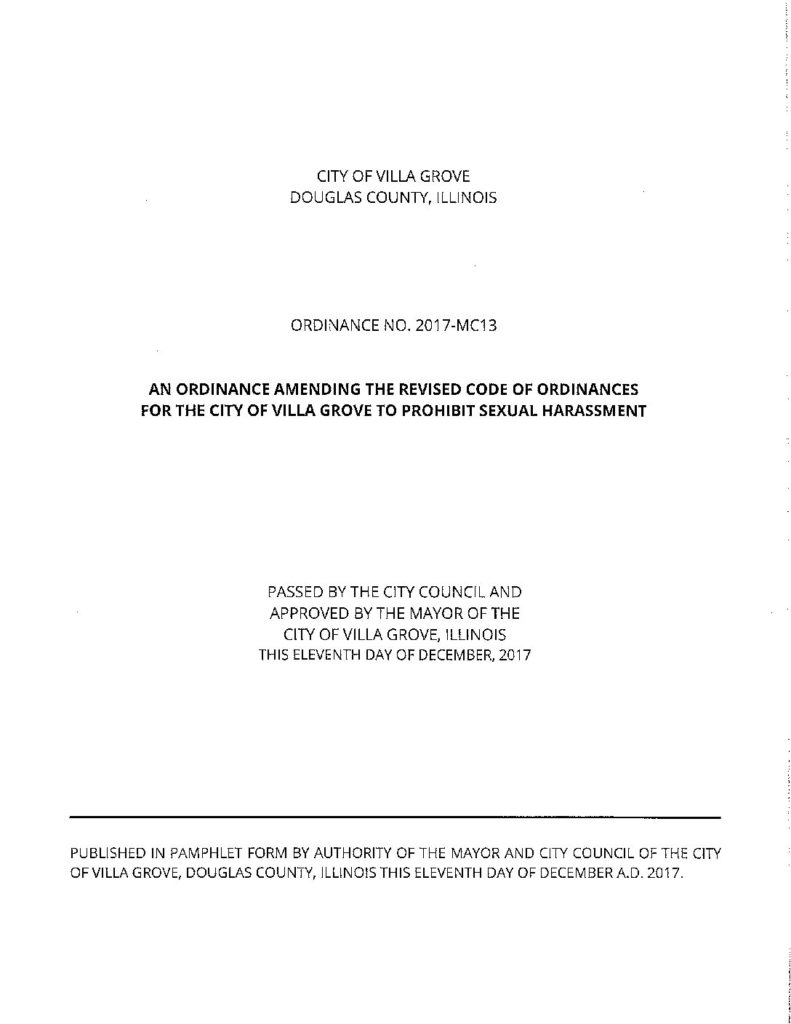 CITY OF VILLA GROVE
DOUGLAS COUNTY, ILLINOIS

ORDINANCE NO. 2017-MC13

AN ORDINANCE AMENDING THE REVISED CODE OF ORDINANCES FOR THE CITY OF VILLA GROVE TO PROHIBIT SEXUAL HARASSMENT

PASSED BY THE CITY COUNCIL AND
APPROVED BY THE MAYOR OF THE
CITY OF VILLA GROVE, ILLINOIS
THIS ELEVENTH DAY OF DECEMBER, 2017

PUBLISHED IN PAMPHLET FORM BY AUTHORITY OF THE MAYOR AND CITY COUNCIL OF THE CITY OF VILLA GROVE, DOUGLAS COUNTY, ILLINOIS THIS ELEVENTH DAY OF DECEMBER A.D. 2017.